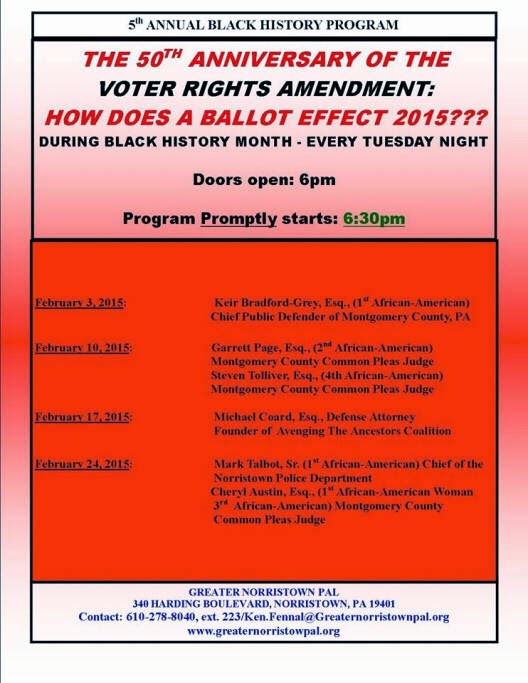 5$^{th}$ ANNUAL BLACK HISTORY PROGRAM

THE 50$^{TH}$ ANNIVERSARY OF THE VOTER RIGHTS AMENDMENT: HOW DOES A BALLOT EFFECT 2015???

DURING BLACK HISTORY MONTH - EVERY TUESDAY NIGHT

Doors open: 6pm

Program Promptly starts: 6:30pm

February 3, 2015: Keir Bradford-Grey, Esq., (1$^{st}$ African-American) Chief Public Defender of Montgomery County, PA

February 10, 2015: Garrett Page, Esq., (2$^{nd}$ African-American) Montgomery County Common Pleas Judge Steven Tolliver, Esq., (4th African-American) Montgomery County Common Pleas Judge

February 17, 2015: Michael Coard, Esq., Defense Attorney Founder of Avenging The Ancestors Coalition

February 24, 2015: Mark Talbot, Sr. (1$^{st}$ African-American) Chief of the Norristown Police Department Cheryl Austin, Esq., (1$^{st}$ African-American Woman 3$^{rd}$ African-American) Montgomery County Common Pleas Judge

GREATER NORRISTOWN PAL
340 HARDING BOULEVARD, NORRISTOWN, PA 19401
Contact: 610-278-8040, ext. 223/Ken.Fennal@Greaternorristownpal.org
www.greaternorristowpal.org